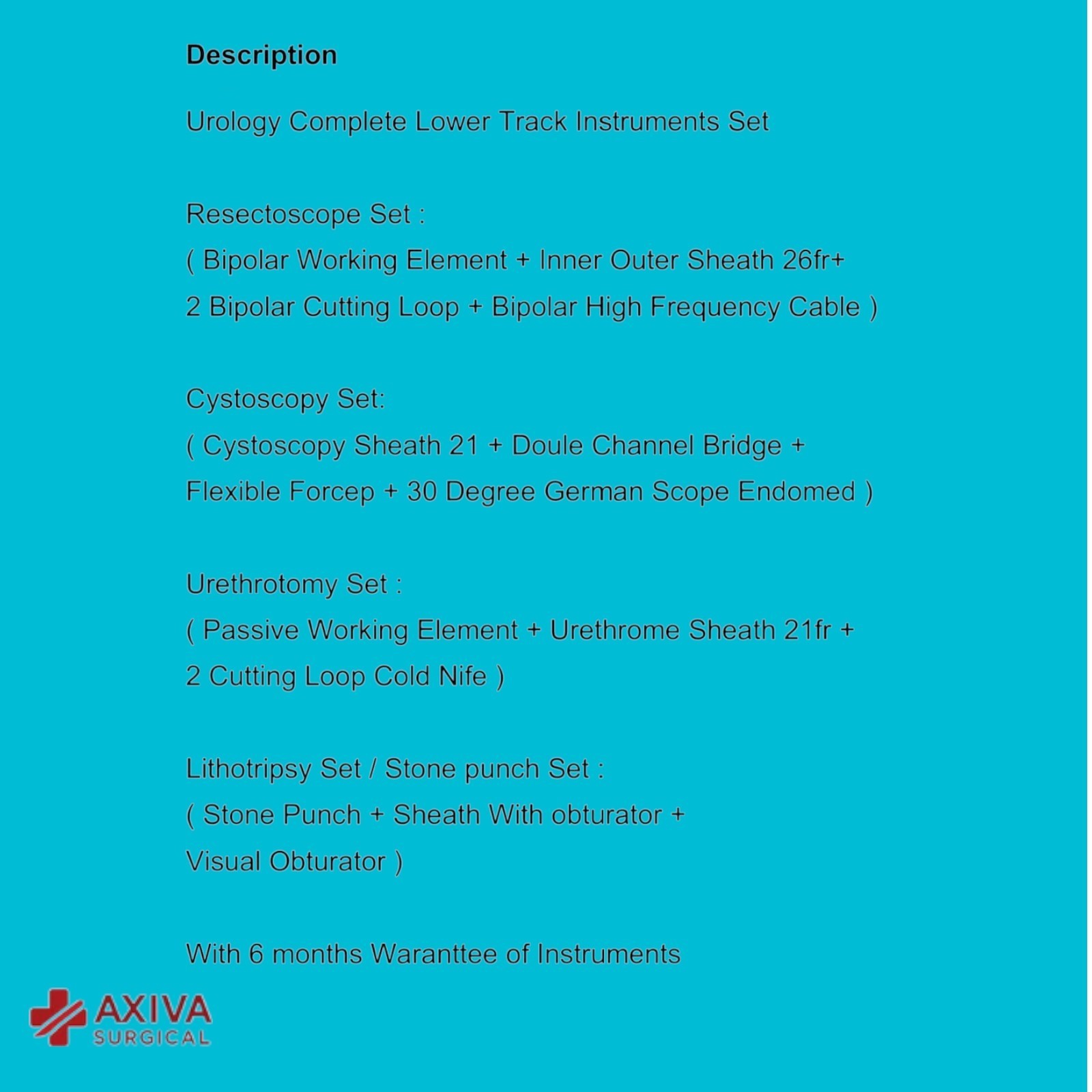 Description

Urology Complete Lower Track Instruments Set

Resectoscope Set :
( Bipolar Working Element + Inner Outer Sheath 26fr+
2 Bipolar Cutting Loop + Bipolar High Frequency Cable )

Cystoscopy Set:
( Cystoscopy Sheath 21 + Doule Channel Bridge +
Flexible Forcep + 30 Degree German Scope Endomed )

Urethrotomy Set :
( Passive Working Element + Urethrome Sheath 21fr +
2 Cutting Loop Cold Nife )

Lithotripsy Set / Stone punch Set :
( Stone Punch + Sheath With obturator +
Visual Obturator )

With 6 months Waranttee of Instruments

AXIVA
SURGICAL